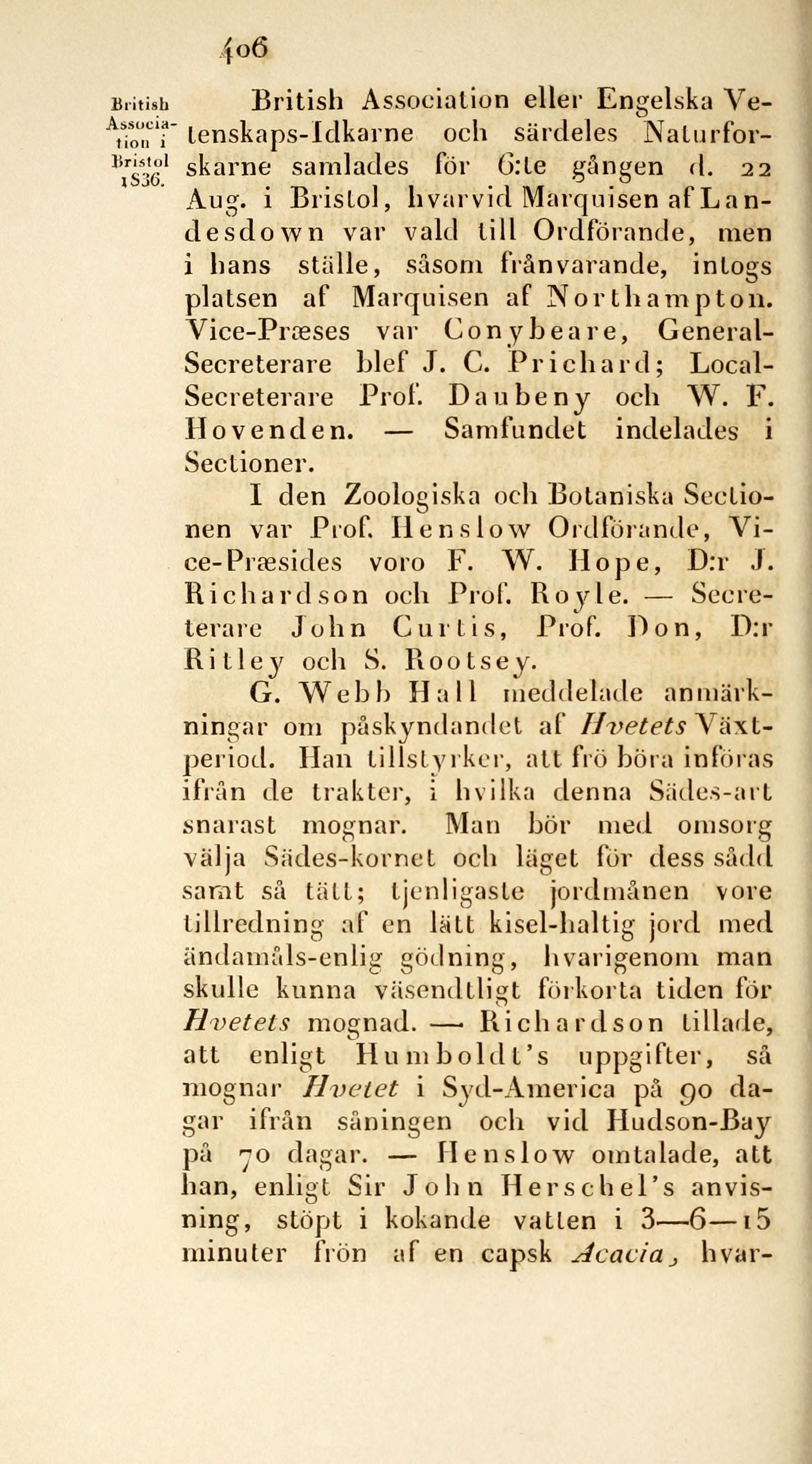 406

British Association i Bristol 1836.

British Association eller Engelska Vetenskaps-Idkarne och särdeles Naturforskarne samlades för 6:te gången d. 22 Aug. i Bristol, hvarvid Marquisen af Landesdown var vald till Ordförande, men i hans ställe, såsom frånvarande, intogs platsen af Marquisen af Northampton. Vice-Præses var Conybeare, General-Secreterare blef J. C. Prichard; Local-Secreterare Prof. Daubeny och W. F. Hovenden. — Samfundet indelades i Sectioner.

I den Zoologiska och Botaniska Sectionen var Prof. Henslow Ordförande, Vice-Præsides voro F. W. Hope, D:r J. Richardson och Prof. Royle. — Secreterare John Curtis, Prof. Don, D:r Ritley och S. Rootsey.

G. Webb Hall meddelade anmärkningar om påskyndandet af Hvetets Växtperiod. Han tillstyrker, att frö böra införas ifrån de trakter, i hvilka denna Sädes-art snarast mognar. Man bör med omsorg välja Sädes-kornet och läget för dess sådd samt så tätt; tjenligaste jordmånen vore tillredning af en lätt kisel-haltig jord med ändamåls-enlig gödning, hvarigenom man skulle kunna väsendtligt förkorta tiden för Hvetets mognad. — Richardson tillade, att enligt Humboldt's uppgifter, så mognar Hvetet i Syd-America på 90 dagar ifrån såningen och vid Hudson-Bay på 70 dagar. — Henslow omtalade, att han, enligt Sir John Herschel's anvisning, stöpt i kokande vatten i 3—6—15 minuter frön af en capsk Acacia, hvar-